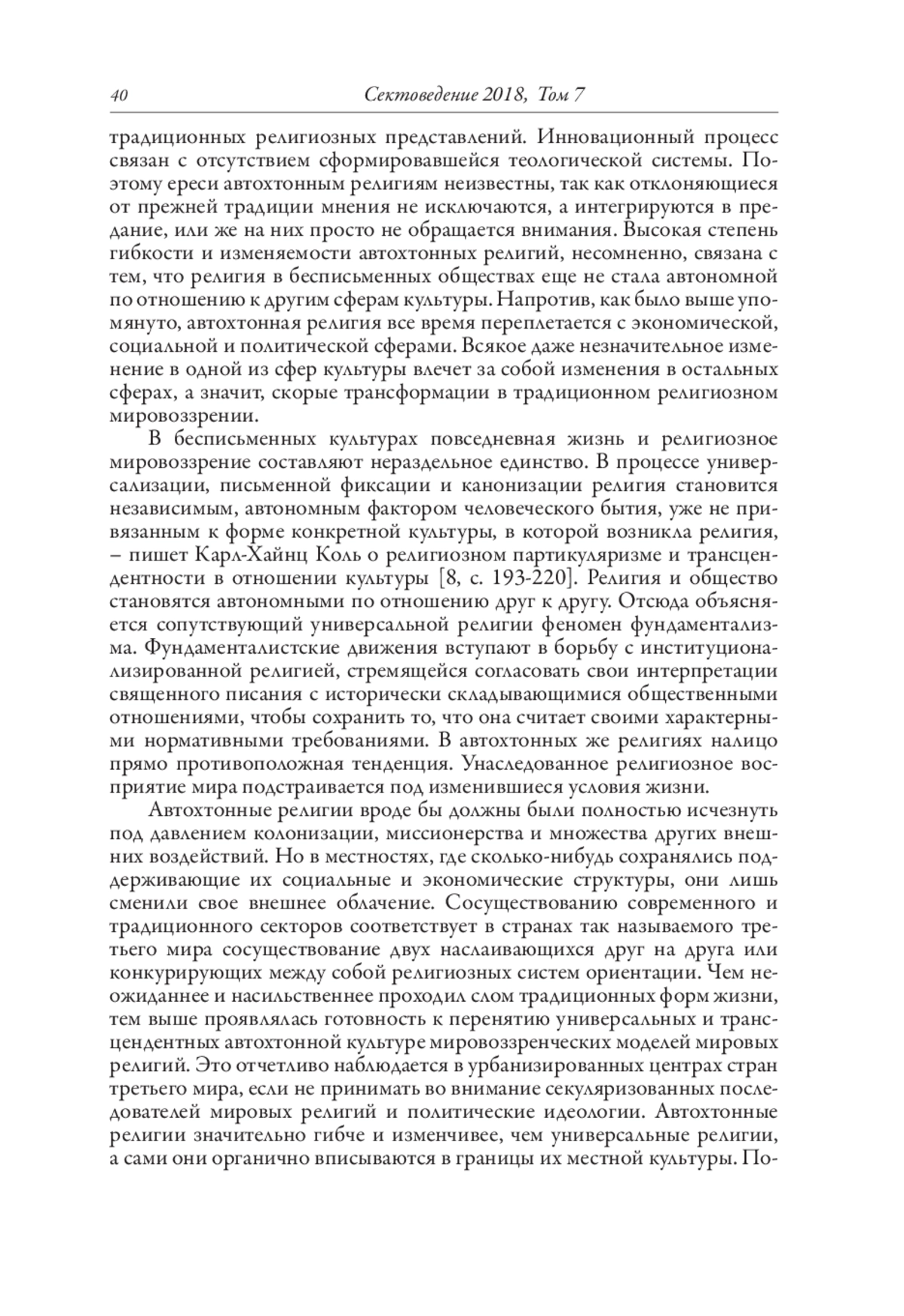 40 Сектоведение 2018, Том 7

традиционных религиозных представлений. Инновационный процесс связан с отсутствием сформировавшейся теологической системы. Поэтому ереси автохтонным религиям неизвестны, так как отклоняющиеся от прежней традиции мнения не исключаются, а интегрируются в предание, или же на них просто не обращается внимания. Высокая степень гибкости и изменяемости автохтонных религий, несомненно, связана с тем, что религия в бесписьменных обществах еще не стала автономной по отношению к другим сферам культуры. Напротив, как было выше упомянуто, автохтонная религия все время переплетается с экономической, социальной и политической сферами. Всякое даже незначительное изменение в одной из сфер культуры влечет за собой изменения в остальных сферах, а значит, скорые трансформации в традиционном религиозном мировоззрении.

В бесписьменных культурах повседневная жизнь и религиозное мировоззрение составляют нераздельное единство. В процессе универсализации, письменной фиксации и канонизации религия становится независимым, автономным фактором человеческого бытия, уже не привязанным к форме конкретной культуры, в которой возникла религия, – пишет Карл-Хайнц Коль о религиозном партикуляризме и трансцендентности в отношении культуры [8, с. 193-220]. Религия и общество становятся автономными по отношению друг к другу. Отсюда объясняется сопутствующий универсальной религии феномен фундаментализма. Фундаменталистские движения вступают в борьбу с институционализированной религией, стремящейся согласовать свои интерпретации священного писания с исторически складывающимися общественными отношениями, чтобы сохранить то, что она считает своими характерными нормативными требованиями. В автохтонных же религиях налицо прямо противоположная тенденция. Унаследованное религиозное восприятие мира подстраивается под изменившиеся условия жизни.

Автохтонные религии вроде бы должны были полностью исчезнуть под давлением колонизации, миссионерства и множества других внешних воздействий. Но в местностях, где сколько-нибудь сохранялись поддерживающие их социальные и экономические структуры, они лишь сменили свое внешнее облачение. Сосуществованию современного и традиционного секторов соответствует в странах так называемого третьего мира сосуществование двух наслаивающихся друг на друга или конкурирующих между собой религиозных систем ориентации. Чем неожиданнее и насильственнее проходил слом традиционных форм жизни, тем выше проявлялась готовность к перенятию универсальных и трансцендентных автохтонной культуре мировоззренческих моделей мировых религий. Это отчетливо наблюдается в урбанизированных центрах стран третьего мира, если не принимать во внимание секуляризованных последователей мировых религий и политические идеологии. Автохтонные религии значительно гибче и изменчивее, чем универсальные религии, а сами они органично вписываются в границы их местной культуры. По-